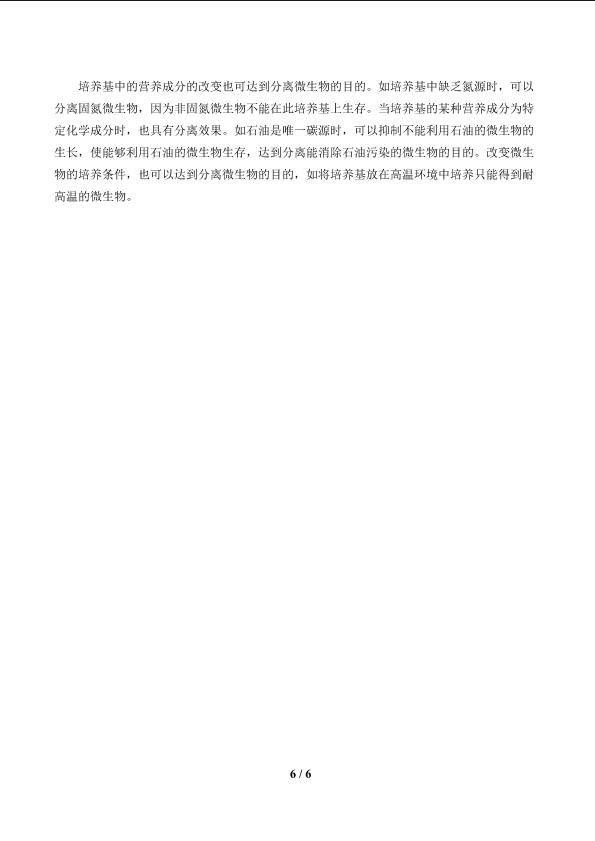 培养基中的营养成分的改变也可达到分离微生物的目的。如培养基中缺乏氮源时，可以分离固氮微生物，因为非固氮微生物不能在此培养基上生存。当培养基的某种营养成分为特定化学成分时，也具有分离效果。如石油是唯一碳源时，可以抑制不能利用石油的微生物的生长，使能够利用石油的微生物生存，达到分离能消除石油污染的微生物的目的。改变微生物的培养条件，也可以达到分离微生物的目的，如将培养基放在高温环境中培养只能得到耐高温的微生物。

6 / 6